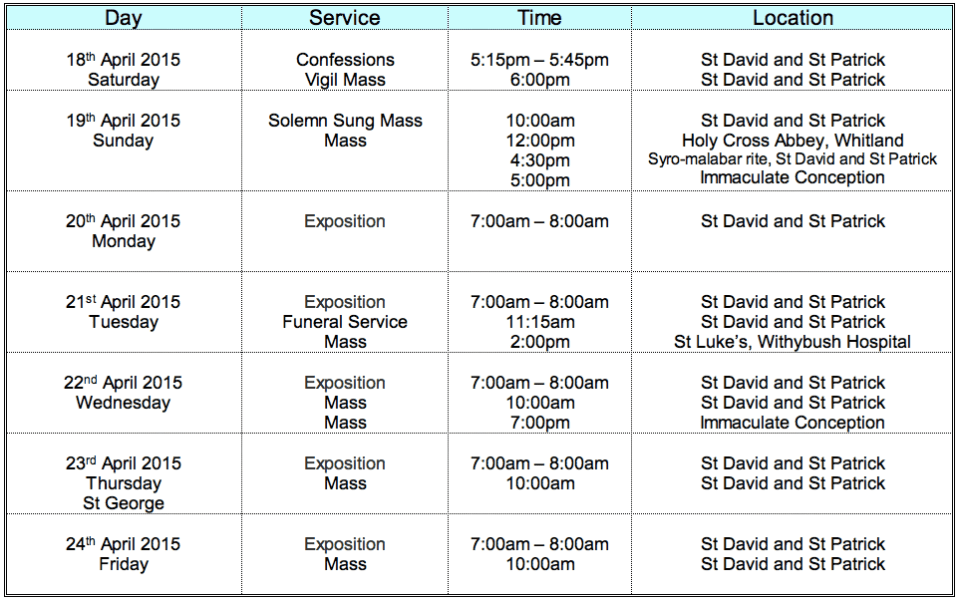 | Day | Service | Time | Location |
|---|---|---|---|
| 18th April 2015 Saturday | Confessions Vigil Mass | 5:15pm – 5:45pm 6:00pm | St David and St Patrick St David and St Patrick |
| 19th April 2015 Sunday | Solemn Sung Mass Mass | 10:00am 12:00pm 4:30pm 5:00pm | St David and St Patrick Holy Cross Abbey, Whitland Syro-malabar rite, St David and St Patrick Immaculate Conception |
| 20th April 2015 Monday | Exposition | 7:00am – 8:00am | St David and St Patrick |
| 21st April 2015 Tuesday | Exposition Funeral Service Mass | 7:00am – 8:00am 11:15am 2:00pm | St David and St Patrick St David and St Patrick St Luke's, Withybush Hospital |
| 22nd April 2015 Wednesday | Exposition Mass Mass | 7:00am – 8:00am 10:00am 7:00pm | St David and St Patrick St David and St Patrick Immaculate Conception |
| 23rd April 2015 Thursday St George | Exposition Mass | 7:00am – 8:00am 10:00am | St David and St Patrick St David and St Patrick |
| 24th April 2015 Friday | Exposition Mass | 7:00am – 8:00am 10:00am | St David and St Patrick St David and St Patrick |